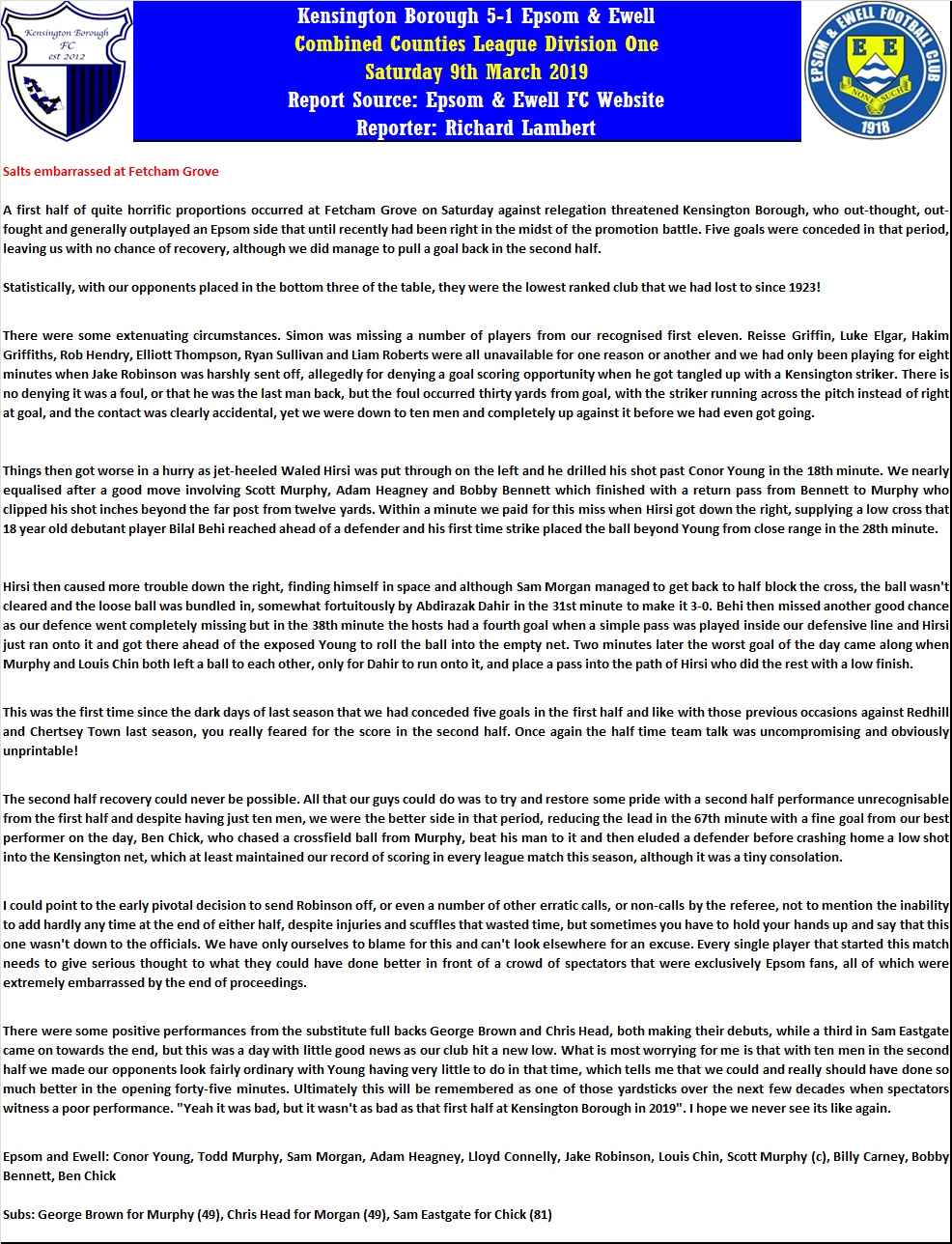 Kensington Borough FC est 2012

Kensington Borough 5-1 Epsom & Ewell
Combined Counties League Division One
Saturday 9th March 2019
Report Source: Epsom & Ewell FC Website
Reporter: Richard Lambert

EPSOM & EWELL FOOTBALL CLUB
E E
NONE SUCH
1918

Salts embarrassed at Fetcham Grove

A first half of quite horrific proportions occurred at Fetcham Grove on Saturday against relegation threatened Kensington Borough, who out-thought, out-fought and generally outplayed an Epsom side that until recently had been right in the midst of the promotion battle. Five goals were conceded in that period, leaving us with no chance of recovery, although we did manage to pull a goal back in the second half.

Statistically, with our opponents placed in the bottom three of the table, they were the lowest ranked club that we had lost to since 1923!

There were some extenuating circumstances. Simon was missing a number of players from our recognised first eleven. Reisse Griffin, Luke Elgar, Hakim Griffiths, Rob Hendry, Elliott Thompson, Ryan Sullivan and Liam Roberts were all unavailable for one reason or another and we had only been playing for eight minutes when Jake Robinson was harshly sent off, allegedly for denying a goal scoring opportunity when he got tangled up with a Kensington striker. There is no denying it was a foul, or that he was the last man back, but the foul occurred thirty yards from goal, with the striker running across the pitch instead of right at goal, and the contact was clearly accidental, yet we were down to ten men and completely up against it before we had even got going.

Things then got worse in a hurry as jet-heeled Waled Hirsi was put through on the left and he drilled his shot past Conor Young in the 18th minute. We nearly equalised after a good move involving Scott Murphy, Adam Heagney and Bobby Bennett which finished with a return pass from Bennett to Murphy who clipped his shot inches beyond the far post from twelve yards. Within a minute we paid for this miss when Hirsi got down the right, supplying a low cross that 18 year old debutant player Bilal Behi reached ahead of a defender and his first time strike placed the ball beyond Young from close range in the 28th minute.

Hirsi then caused more trouble down the right, finding himself in space and although Sam Morgan managed to get back to half block the cross, the ball wasn't cleared and the loose ball was bundled in, somewhat fortuitously by Abdirazak Dahir in the 31st minute to make it 3-0. Behi then missed another good chance as our defence went completely missing but in the 38th minute the hosts had a fourth goal when a simple pass was played inside our defensive line and Hirsi just ran onto it and got there ahead of the exposed Young to roll the ball into the empty net. Two minutes later the worst goal of the day came along when Murphy and Louis Chin both left a ball to each other, only for Dahir to run onto it, and place a pass into the path of Hirsi who did the rest with a low finish.

This was the first time since the dark days of last season that we had conceded five goals in the first half and like with those previous occasions against Redhill and Chertsey Town last season, you really feared for the score in the second half. Once again the half time team talk was uncompromising and obviously unprintable!

The second half recovery could never be possible. All that our guys could do was to try and restore some pride with a second half performance unrecognisable from the first half and despite having just ten men, we were the better side in that period, reducing the lead in the 67th minute with a fine goal from our best performer on the day, Ben Chick, who chased a crossfield ball from Murphy, beat his man to it and then eluded a defender before crashing home a low shot into the Kensington net, which at least maintained our record of scoring in every league match this season, although it was a tiny consolation.

I could point to the early pivotal decision to send Robinson off, or even a number of other erratic calls, or non-calls by the referee, not to mention the inability to add hardly any time at the end of either half, despite injuries and scuffles that wasted time, but sometimes you have to hold your hands up and say that this one wasn't down to the officials. We have only ourselves to blame for this and can't look elsewhere for an excuse. Every single player that started this match needs to give serious thought to what they could have done better in front of a crowd of spectators that were exclusively Epsom fans, all of which were extremely embarrassed by the end of proceedings.

There were some positive performances from the substitute full backs George Brown and Chris Head, both making their debuts, while a third in Sam Eastgate came on towards the end, but this was a day with little good news as our club hit a new low. What is most worrying for me is that with ten men in the second half we made our opponents look fairly ordinary with Young having very little to do in that time, which tells me that we could and really should have done so much better in the opening forty-five minutes. Ultimately this will be remembered as one of those yardsticks over the next few decades when spectators witness a poor performance. "Yeah it was bad, but it wasn't as bad as that first half at Kensington Borough in 2019". I hope we never see its like again.

Epsom and Ewell: Conor Young, Todd Murphy, Sam Morgan, Adam Heagney, Lloyd Connelly, Jake Robinson, Louis Chin, Scott Murphy (c), Billy Carney, Bobby Bennett, Ben Chick

Subs: George Brown for Murphy (49), Chris Head for Morgan (49), Sam Eastgate for Chick (81)